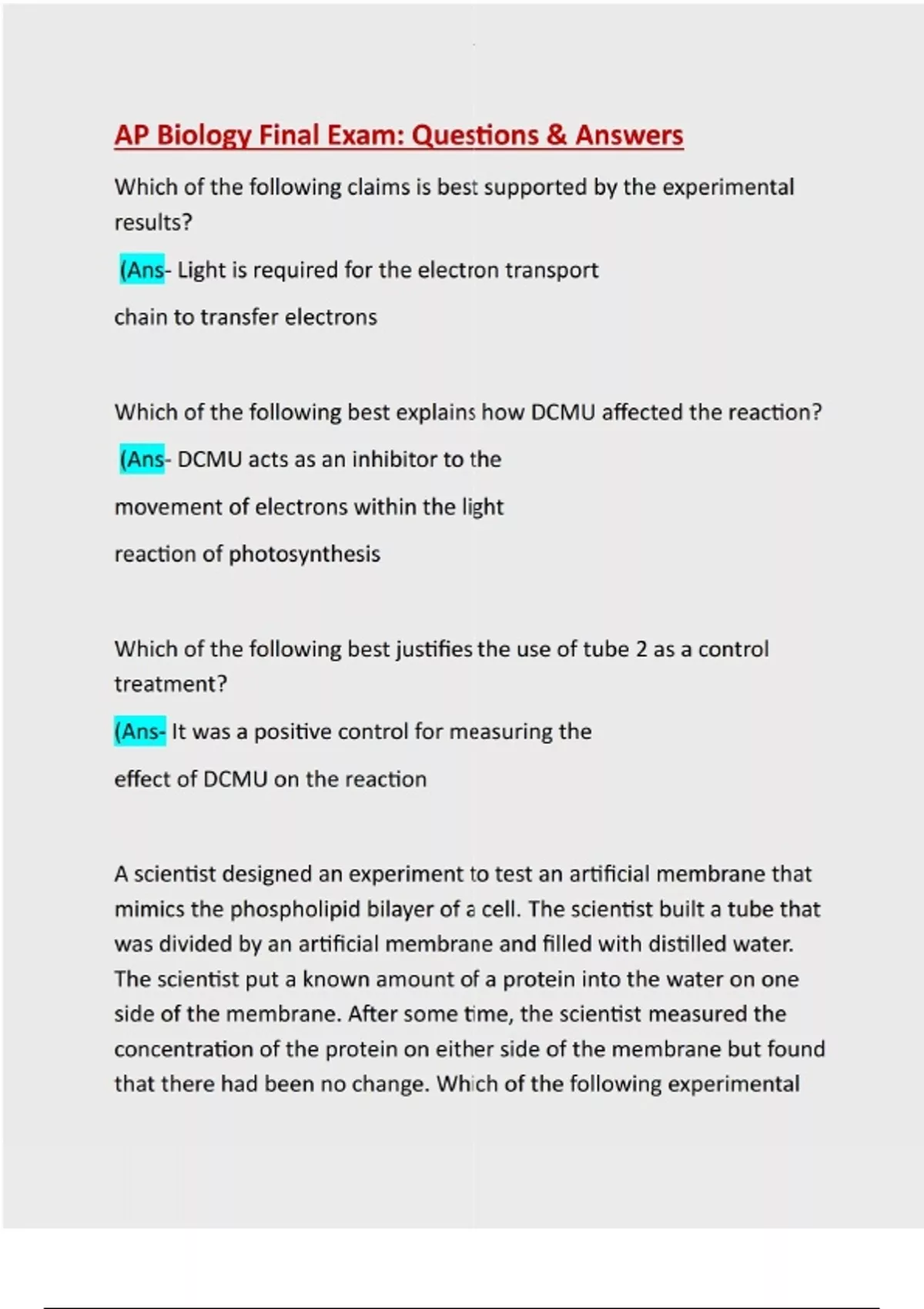 AP Biology Final Exam: Questions & Answers

Which of the following claims is best supported by the experimental results?

(Ans- Light is required for the electron transport

chain to transfer electrons

Which of the following best explains how DCMU affected the reaction?

(Ans- DCMU acts as an inhibitor to the

movement of electrons within the light

reaction of photosynthesis

Which of the following best justifies the use of tube 2 as a control treatment?

(Ans- It was a positive control for measuring the

effect of DCMU on the reaction

A scientist designed an experiment to test an artificial membrane that mimics the phospholipid bilayer of a cell. The scientist built a tube that was divided by an artificial membrane and filled with distilled water. The scientist put a known amount of a protein into the water on one side of the membrane. After some time, the scientist measured the concentration of the protein on either side of the membrane but found that there had been no change. Which of the following experimental